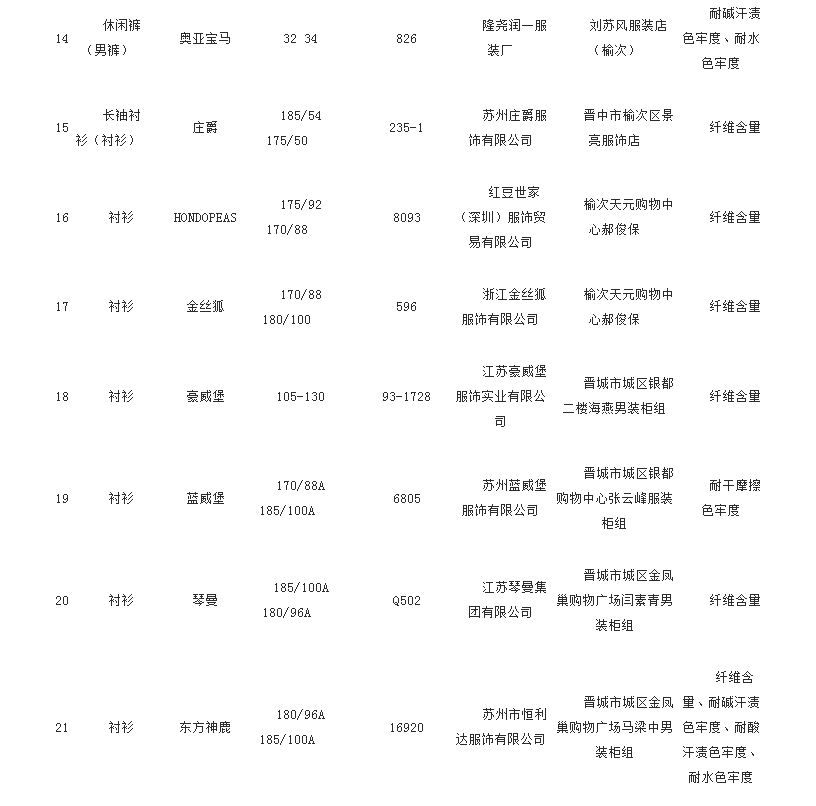 | 14 | 休闲裤（男裤） | 奥亚宝马 | 32 34 | 826 | 隆尧润一服装厂 | 刘苏风服装店（榆次） | 耐碱汗渍色牢度、耐水色牢度 |
|---|---|---|---|---|---|---|---|
| 15 | 长袖衬衫（衬衫） | 庄爵 | 185/54 175/50 | 235-1 | 苏州庄爵服饰有限公司 | 晋中市榆次区景亮服饰店 | 纤维含量 |
| 16 | 衬衫 | HONDOPEAS | 175/92 170/88 | 8093 | 红豆世家（深圳）服饰贸易有限公司 | 榆次天元购物中心郝俊保 | 纤维含量 |
| 17 | 衬衫 | 金丝狐 | 170/88 180/100 | 596 | 浙江金丝狐服饰有限公司 | 榆次天元购物中心郝俊保 | 纤维含量 |
| 18 | 衬衫 | 豪威堡 | 105-130 | 93-1728 | 江苏豪威堡服饰实业有限公司 | 晋城市城区银都二楼海燕男装柜组 | 纤维含量 |
| 19 | 衬衫 | 蓝威堡 | 170/88A 185/100A | 6805 | 苏州蓝威堡服饰有限公司 | 晋城市城区银都购物中心张云峰服装柜组 | 耐干摩擦色牢度 |
| 20 | 衬衫 | 琴曼 | 185/100A 180/96A | Q502 | 江苏琴曼集团有限公司 | 晋城市城区金凤巢购物广场闫素青男装柜组 | 纤维含量 |
| 21 | 衬衫 | 东方神鹿 | 180/96A 185/100A | 16920 | 苏州市恒利达服饰有限公司 | 晋城市城区金凤巢购物广场马梁中男装柜组 | 纤维含量、耐碱汗渍色牢度、耐酸汗渍色牢度、耐水色牢度 |